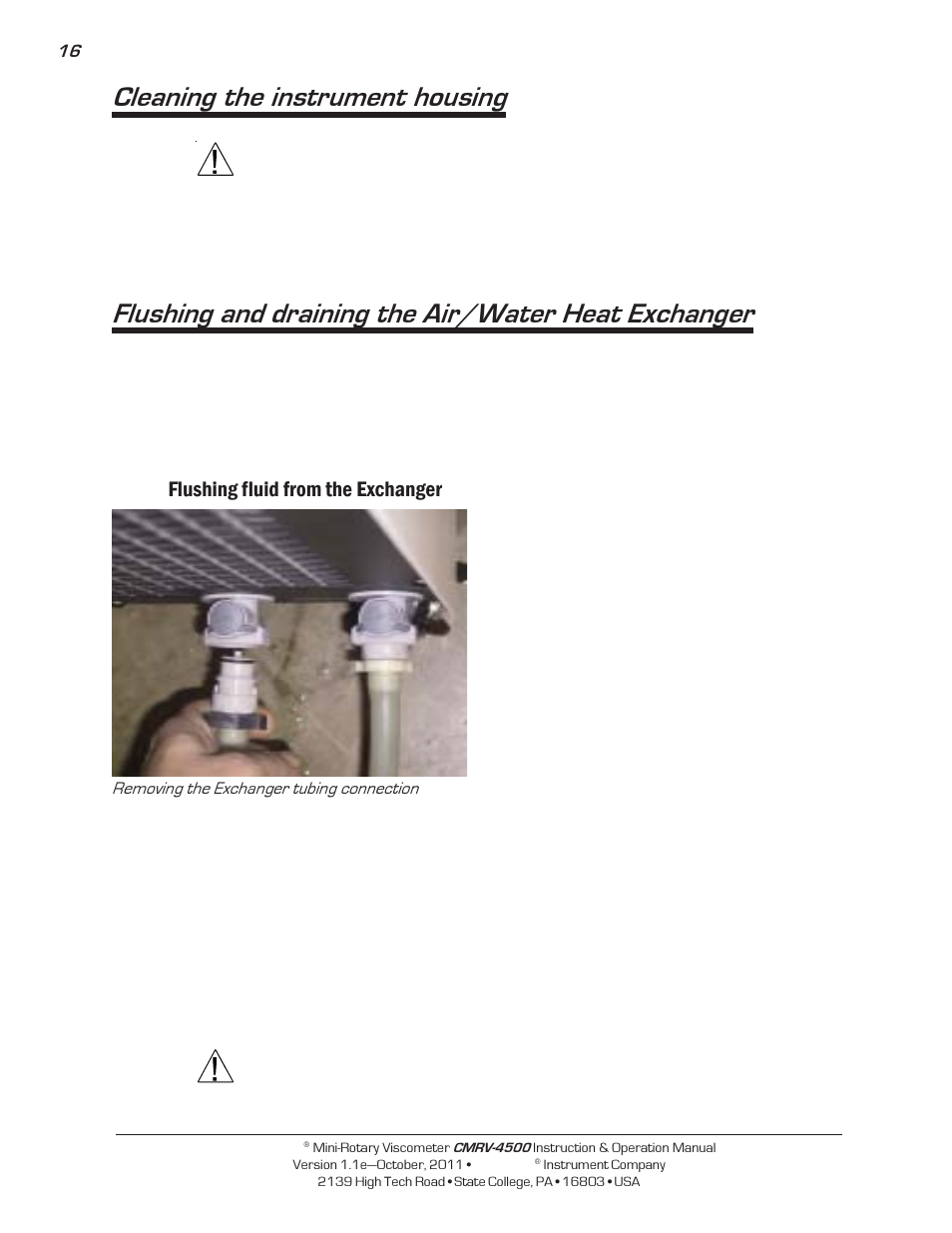 16

Cleaning the instrument housing

Flushing and draining the Air/Water Heat Exchanger

Flushing fluid from the Exchanger

Removing the Exchanger tubing connection

® Mini-Rotary Viscometer CMRV-4500 Instruction & Operation Manual
Version 1.1e—October, 2011 • ® Instrument Company
2139 High Tech Road • State College, PA • 16803 • USA